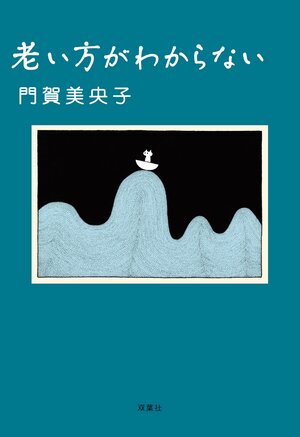 老い方がわからない

門賀美央子

双葉社